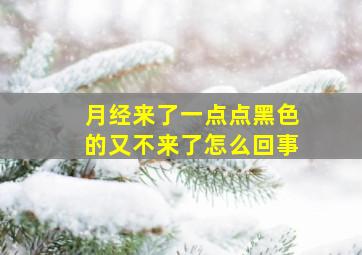 月经来了一点点黑色的又不来了怎么回事